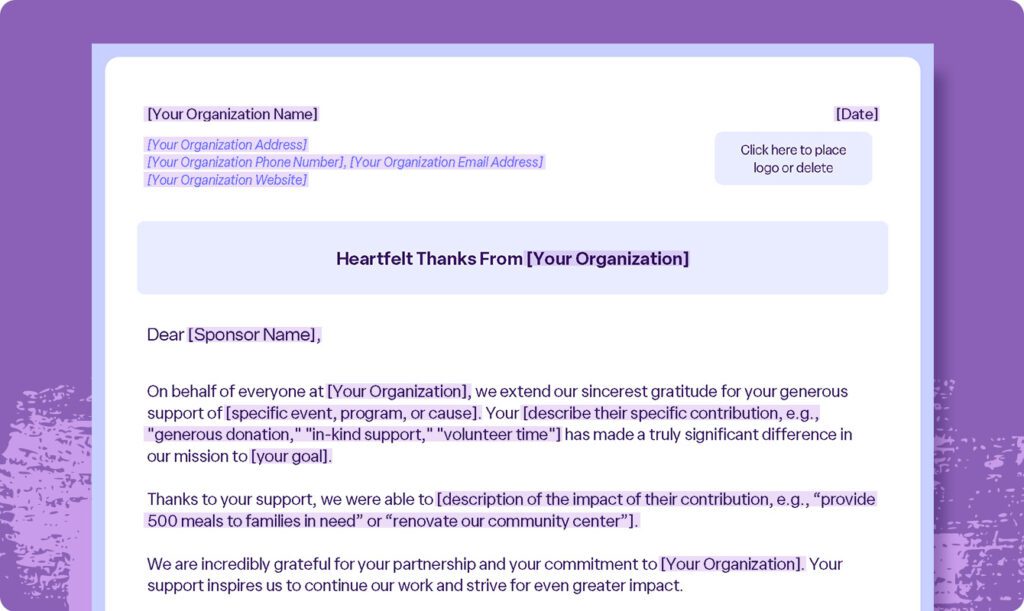 [Your Organization Name]

[Date]

[Your Organization Address]
[Your Organization Phone Number], [Your Organization Email Address]
[Your Organization Website]

Click here to place logo or delete

Heartfelt Thanks From [Your Organization]

Dear [Sponsor Name],

On behalf of everyone at [Your Organization], we extend our sincerest gratitude for your generous support of [specific event, program, or cause]. Your [describe their specific contribution, e.g., "generous donation," "in-kind support," "volunteer time"] has made a truly significant difference in our mission to [your goal].

Thanks to your support, we were able to [description of the impact of their contribution, e.g., “provide 500 meals to families in need” or “renovate our community center”].

We are incredibly grateful for your partnership and your commitment to [Your Organization]. Your support inspires us to continue our work and strive for even greater impact.